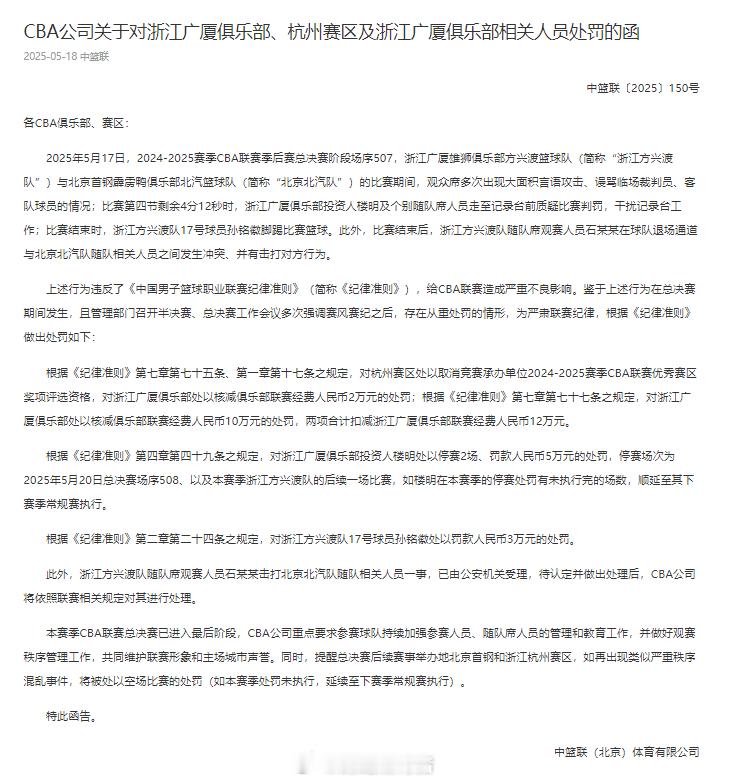 CBA公司关于对浙江广厦俱乐部、杭州赛区及浙江广厦俱乐部相关人员处罚的函

2025-05-18 中篮联

中篮联〔2025〕150号

各CBA俱乐部、赛区：

2025年5月17日，2024-2025赛季CBA联赛季后赛总决赛阶段场序507，浙江广厦雄狮俱乐部方兴渡篮球队（简称“浙江方兴渡队”）与北京首钢霹雳鸭俱乐部北汽篮球队（简称“北京北汽队”）的比赛期间，观众席多次出现大面积言语攻击、谩骂临场裁判员、客队球员的情况；比赛第四节剩余4分12秒时，浙江广厦俱乐部投资人楼明及个别随队席人员走至记录台前质疑比赛判罚，干扰记录台工作；比赛结束时，浙江方兴渡队17号球员孙铭徽脚踢比赛篮球。此外，比赛结束后，浙江方兴渡队随队席观赛人员石某某在球队退场通道与北京北汽队随队相关人员之间发生冲突、并有击打对方行为。

上述行为违反了《中国男子篮球职业联赛纪律准则》（简称《纪律准则》），给CBA联赛造成严重不良影响。鉴于上述行为在总决赛期间发生，且管理部门召开半决赛、总决赛工作会议多次强调赛风赛纪之后，存在从重处罚的情形，为严肃联赛纪律，根据《纪律准则》做出处罚如下：

根据《纪律准则》第七章第七十五条、第一章第十七条之规定，对杭州赛区处以取消竞赛承办单位2024-2025赛季CBA联赛优秀赛区奖项评选资格，对浙江广厦俱乐部处以核减俱乐部联赛经费人民币2万元的处罚；根据《纪律准则》第七章第七十七条之规定，对浙江广厦俱乐部处以核减俱乐部联赛经费人民币10万元的处罚，两项合计扣减浙江广厦俱乐部联赛经费人民币12万元。

根据《纪律准则》第四章第四十九条之规定，对浙江广厦俱乐部投资人楼明处以停赛2场、罚款人民币5万元的处罚，停赛场次为2025年5月20日总决赛场序508、以及本赛季浙江方兴渡队的后续一场比赛，如楼明在本赛季的停赛处罚有未执行完的场数，顺延至其下赛季常规赛执行。

根据《纪律准则》第二章第二十四条之规定，对浙江方兴渡队17号球员孙铭徽处以罚款人民币3万元的处罚。

此外，浙江方兴渡队随队席观赛人员石某某击打北京北汽队随队相关人员一事，已由公安机关受理，待认定并做出处理后，CBA公司将依照联赛相关规定对其进行处理。

本赛季CBA联赛总决赛已进入最后阶段，CBA公司重点要求参赛球队持续加强参赛人员、随队席人员的管理和教育工作，并做好观赛秩序管理工作，共同维护联赛形象和主场城市声誉。同时，提醒总决赛后续赛事举办地北京首钢和浙江杭州赛区，如再出现类似严重秩序混乱事件，将被处以空场比赛的处罚（如本赛季处罚未执行，延续至下赛季常规赛执行）。

特此函告。

中篮联（北京）体育有限公司